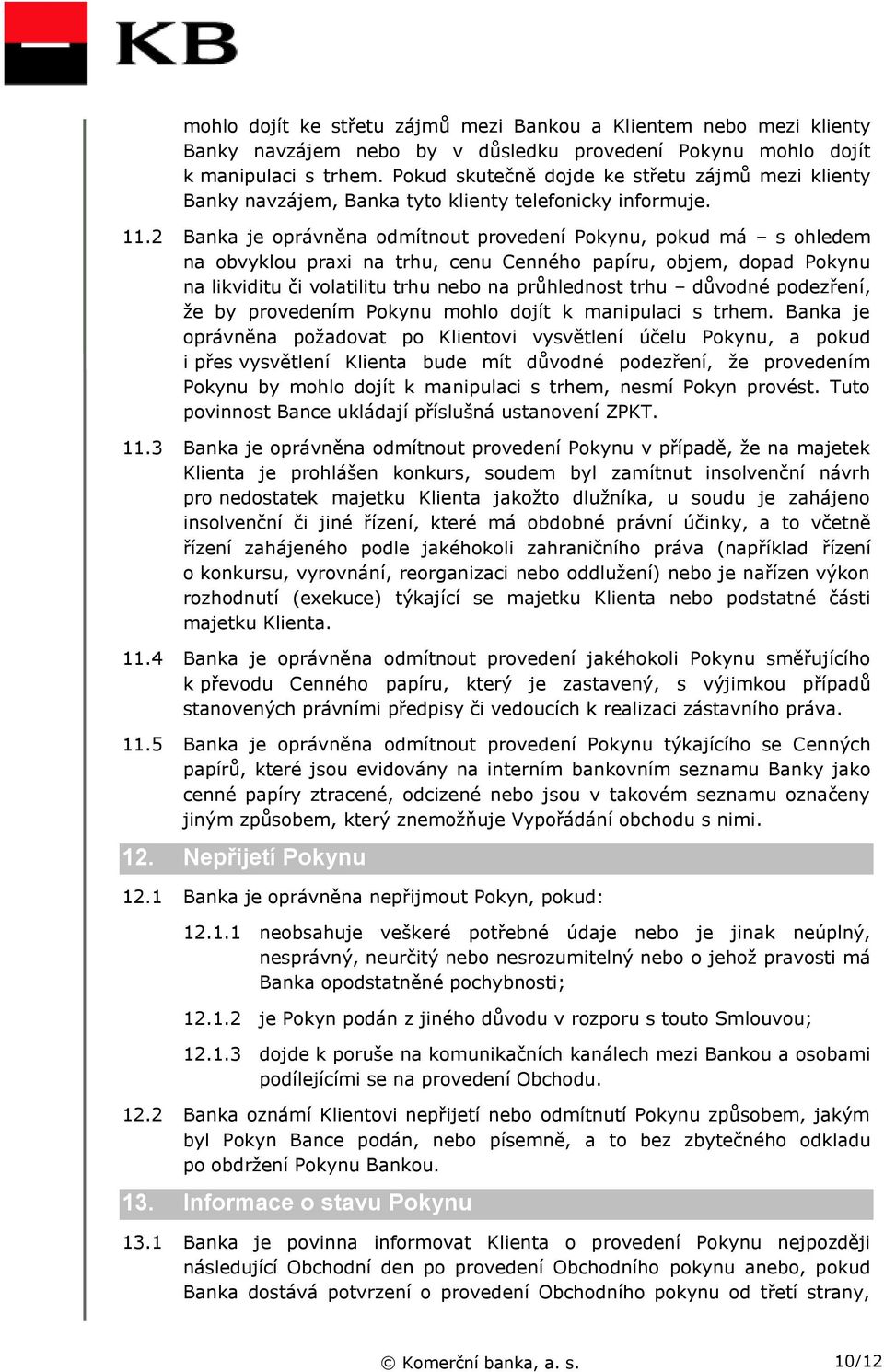 KB

mohlo dojít ke střetu zájmů mezi Bankou a Klientem nebo mezi klienty Banky navzájem nebo by v důsledku provedení Pokynu mohlo dojít k manipulaci s trhem. Pokud skutečně dojde ke střetu zájmů mezi klienty Banky navzájem, Banka tyto klienty telefonicky informuje.

11.2 Banka je oprávněna odmítnout provedení Pokynu, pokud má – s ohledem na obvyklou praxi na trhu, cenu Cenného papíru, objem, dopad Pokynu na likviditu či volatilitu trhu nebo na průhlednost trhu – důvodné podezření, že by provedením Pokynu mohlo dojít k manipulaci s trhem. Banka je oprávněna požadovat po Klientovi vysvětlení účelu Pokynu, a pokud i přes vysvětlení Klienta bude mít důvodné podezření, že provedením Pokynu by mohlo dojít k manipulaci s trhem, nesmí Pokyn provést. Tuto povinnost Bance ukládají příslušná ustanovení ZPKT.

11.3 Banka je oprávněna odmítnout provedení Pokynu v případě, že na majetek Klienta je prohlášen konkurs, soudem byl zamítnut insolvenční návrh pro nedostatek majetku Klienta jakožto dlužníka, u soudu je zahájeno insolvenční či jiné řízení, které má obdobné právní účinky, a to včetně řízení zahájeného podle jakéhokoli zahraničního práva (například řízení o konkursu, vyrovnání, reorganizaci nebo oddlužení) nebo je nařízen výkon rozhodnutí (exekuce) týkající se majetku Klienta nebo podstatné části majetku Klienta.

11.4 Banka je oprávněna odmítnout provedení jakéhokoli Pokynu směřujícího k převodu Cenného papíru, který je zastavený, s výjimkou případů stanovených právními předpisy či vedoucích k realizaci zástavního práva.

11.5 Banka je oprávněna odmítnout provedení Pokynu týkajícího se Cenných papírů, které jsou evidovány na interním bankovním seznamu Banky jako cenné papíry ztracené, odcizené nebo jsou v takovém seznamu označeny jiným způsobem, který znemožňuje Vypořádání obchodu s nimi.

12. Nepřijetí Pokynu

12.1 Banka je oprávněna nepřijmout Pokyn, pokud:

12.1.1 neobsahuje veškeré potřebné údaje nebo je jinak neúplný, nesprávný, neurčitý nebo nesrozumitelný nebo o jehož pravosti má Banka opodstatněné pochybnosti;

12.1.2 je Pokyn podán z jiného důvodu v rozporu s touto Smlouvou;

12.1.3 dojde k poruše na komunikačních kanálech mezi Bankou a osobami podílejícími se na provedení Obchodu.

12.2 Banka oznámí Klientovi nepřijetí nebo odmítnutí Pokynu způsobem, jakým byl Pokyn Bance podán, nebo písemně, a to bez zbytečného odkladu po obdržení Pokynu Bankou.

13. Informace o stavu Pokynu

13.1 Banka je povinna informovat Klienta o provedení Pokynu nejpozději následující Obchodní den po provedení Obchodního pokynu anebo, pokud Banka dostává potvrzení o provedení Obchodního pokynu od třetí strany,

© Komerční banka, a. s. 10/12